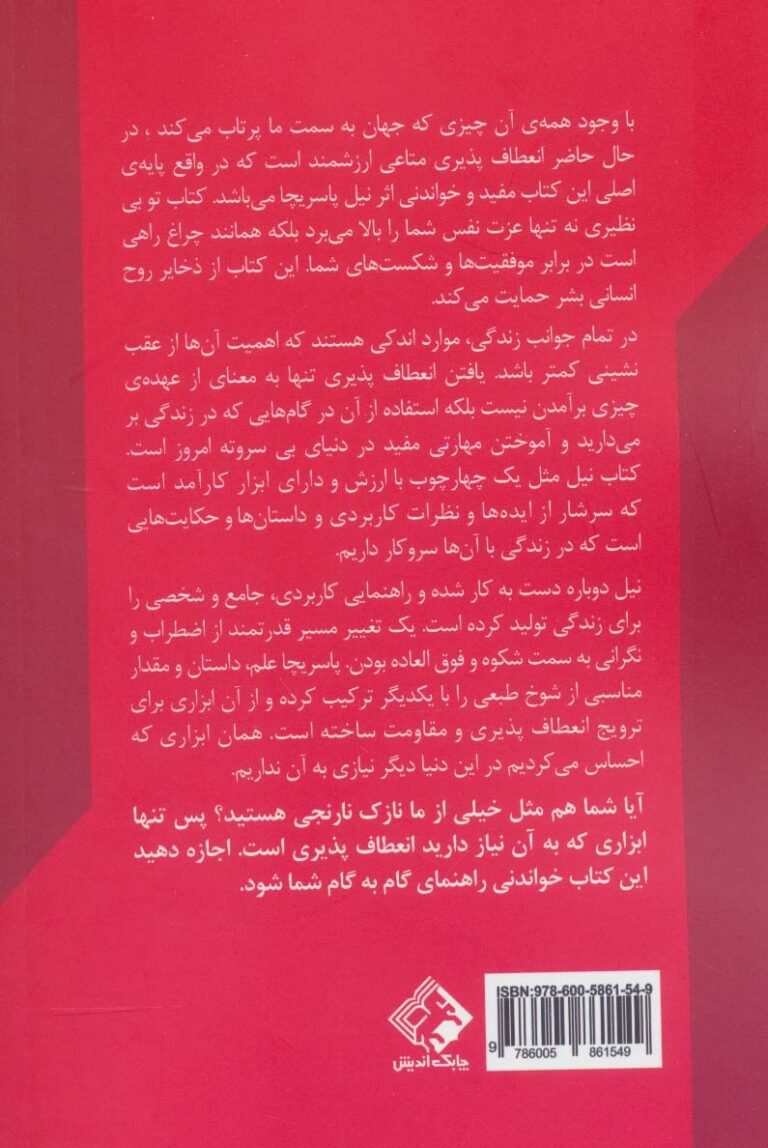 با وجود همه‌ی آن چیزی که جهان به سمت ما پرتاب می‌کند ، در حال حاضر انعطاف پذیری متاعی ارزشمند است که در واقع پایه‌ی اصلی این کتاب مفید و خواندنی اثر نیل پاسریچا می‌باشد. کتاب تو بی نظیری نه تنها عزت نفس شما را بالا می‌برد بلکه همانند چراغ راهی است در برابر موفقیت‌ها و شکست‌های شما. این کتاب از ذخایر روح انسانی بشر حمایت می‌کند.

در تمام جوانب زندگی، موارد اندکی هستند که اهمیت آن‌ها از عقب نشینی کمتر باشد. یافتن انعطاف پذیری تنها به معنای از عهده‌ی چیزی برآمدن نیست بلکه استفاده از آن در گام‌هایی که در زندگی بر می‌دارید و آموختن مهارتی مفید در دنیای بی سروته امروز است. کتاب نیل مثل یک چهارچوب با ارزش و دارای ابزار کارآمد است که سرشار از ایده‌ها و نظرات کاربردی و داستان‌ها و حکایت‌هایی است که در زندگی با آن‌ها سروکار داریم.

نیل دوباره دست به کار شده و راهنمایی کاربردی، جامع و شخصی را برای زندگی تولید کرده است. یک تغییر مسیر قدرتمند از اضطراب و نگرانی به سمت شکوه و فوق العاده بودن. پاسریچا علم، داستان و مقدار مناسبی از شوخ طبعی را با یکدیگر ترکیب کرده و از آن ابزاری برای ترویج انعطاف پذیری و مقاومت ساخته است. همان ابزاری که احساس می‌کردیم در این دنیا دیگر نیازی به آن نداریم.

آیا شما هم مثل خیلی از ما نازک نارنجی هستید؟ پس تنها ابزاری که به آن نیاز دارید انعطاف پذیری است. اجازه دهید این کتاب خواندنی راهنمای گام به گام شما شود.

چابک اندیش

ISBN:978-600-5861-54-9

9 786005 861549